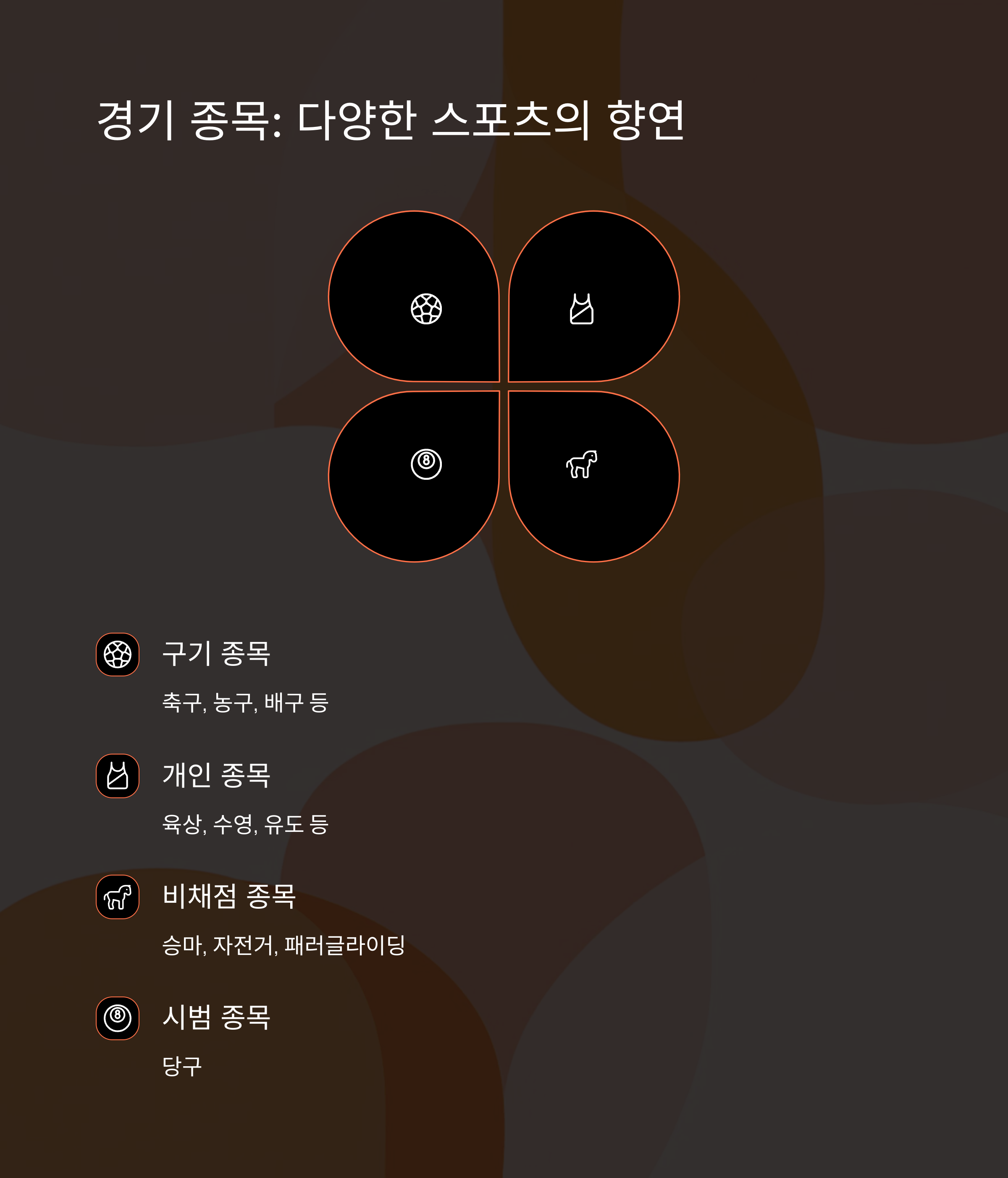 경기 종목: 다양한 스포츠의 향연

구기 종목

축구, 농구, 배구 등

개인 종목

육상, 수영, 유도 등

비채점 종목

승마, 자전거, 패러글라이딩

시범 종목

당구